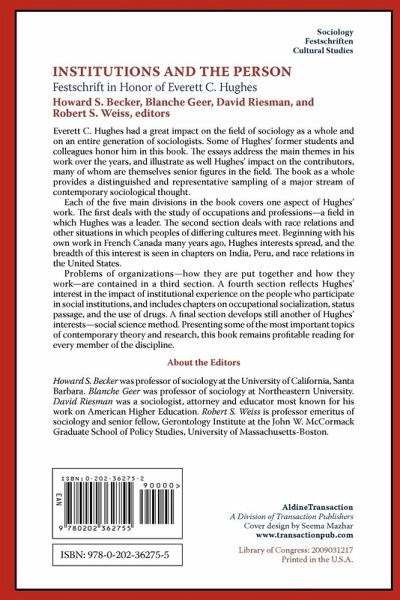 Sociology
Festschriften
Cultural Studies

INSTITUTIONS AND THE PERSON
Festschrift in Honor of Everett C. Hughes
Howard S. Becker, Blanche Geer, David Riesman, and Robert S. Weiss, editors

Everett C. Hughes had a great impact on the field of sociology as a whole and on an entire generation of sociologists. Some of Hughes' former students and colleagues honor him in this book. The essays address the main themes in his work over the years, and illustrate as well Hughes' impact on the contributors, many of whom are themselves senior figures in the field. The book as a whole provides a distinguished and representative sampling of a major stream of contemporary sociological thought.

Each of the five main divisions in the book covers one aspect of Hughes' work. The first deals with the study of occupations and professions—a field in which Hughes was a leader. The second section deals with race relations and other situations in which peoples of differing cultures meet. Beginning with his own work in French Canada many years ago, Hughes interests spread, and the breadth of this interest is seen in chapters on India, Peru, and race relations in the United States.

Problems of organizations—how they are put together and how they work—are contained in a third section. A fourth section reflects Hughes' interest in the impact of institutional experience on the people who participate in social institutions, and includes chapters on occupational socialization, status passage, and the use of drugs. A final section develops still another of Hughes' interests—social science method. Presenting some of the most important topics of contemporary theory and research, this book remains profitable reading for every member of the discipline.

About the Editors

Howard S. Becker was professor of sociology at the University of California, Santa Barbara. Blanche Geer was professor of sociology at Northeastern University. David Riesman was a sociologist, attorney and educator most known for his work on American Higher Education. Robert S. Weiss is professor emeritus of sociology and senior fellow, Gerontology Institute at the John W. McCormack Graduate School of Policy Studies, University of Massachusetts-Boston.

ISBN: 0-202-36275-2
90000>
EAN
9 780202 362755

ISBN: 978-0-202-36275-5

AldineTransaction
A Division of Transaction Publishers
Cover design by Seema Mazhar
www.transactionpub.com

Library of Congress: 2009031217
Printed in the U.S.A.